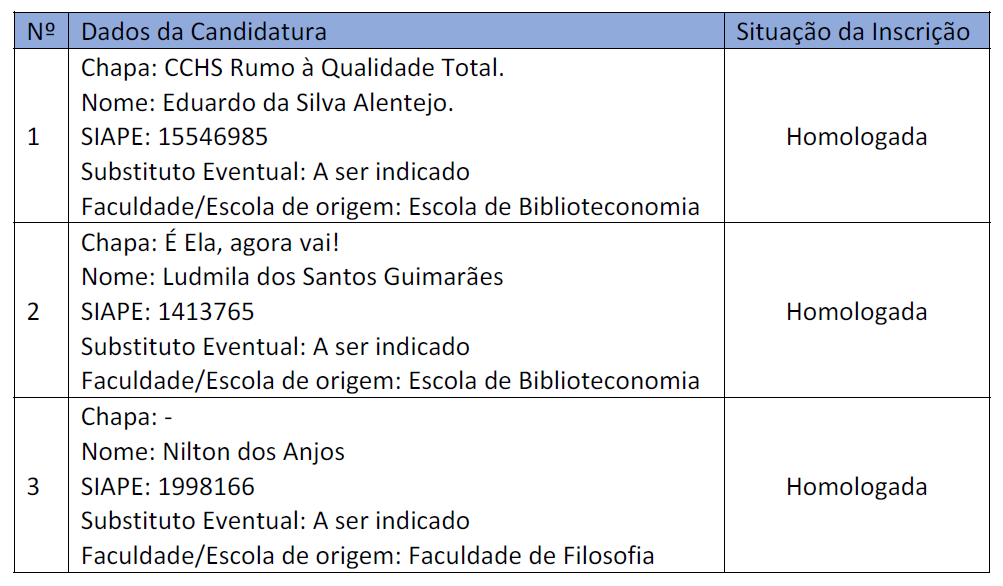 | Nº | Dados da Candidatura | Situação da Inscrição |
|---|---|---|
| 1 | Chapa: CCHS Rumo à Qualidade Total.<br>Nome: Eduardo da Silva Alentejo.<br>SIAPE: 15546985<br>Substituto Eventual: A ser indicado<br>Faculdade/Escola de origem: Escola de Biblioteconomia | Homologada |
| 2 | Chapa: É Ela, agora vai!<br>Nome: Ludmila dos Santos Guimarães<br>SIAPE: 1413765<br>Substituto Eventual: A ser indicado<br>Faculdade/Escola de origem: Escola de Biblioteconomia | Homologada |
| 3 | Chapa: -<br>Nome: Nilton dos Anjos<br>SIAPE: 1998166<br>Substituto Eventual: A ser indicado<br>Faculdade/Escola de origem: Faculdade de Filosofia | Homologada |